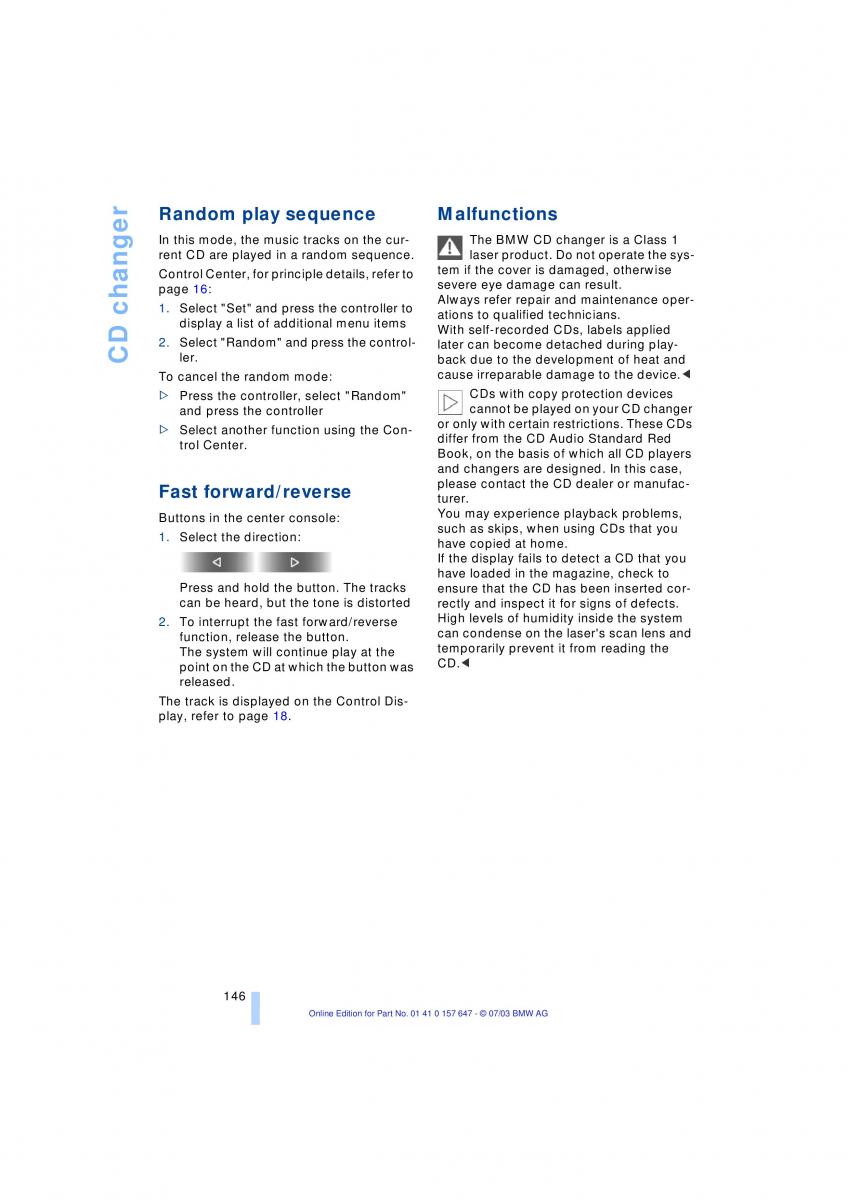 CD changer

Random play sequence

In this mode, the music tracks on the current CD are played in a random sequence.

Control Center, for principle details, refer to page 16:

1. Select "Set" and press the controller to display a list of additional menu items
2. Select "Random" and press the controller.

To cancel the random mode:

▷ Press the controller, select "Random" and press the controller
▷ Select another function using the Control Center.

Fast forward/reverse

Buttons in the center console:

1. Select the direction:

Press and hold the button. The tracks can be heard, but the tone is distorted

2. To interrupt the fast forward/reverse function, release the button. The system will continue play at the point on the CD at which the button was released.

The track is displayed on the Control Display, refer to page 18.

Malfunctions

The BMW CD changer is a Class 1 laser product. Do not operate the system if the cover is damaged, otherwise severe eye damage can result.
Always refer repair and maintenance operations to qualified technicians.
With self-recorded CDs, labels applied later can become detached during playback due to the development of heat and cause irreparable damage to the device.◀

CDs with copy protection devices cannot be played on your CD changer or only with certain restrictions. These CDs differ from the CD Audio Standard Red Book, on the basis of which all CD players and changers are designed. In this case, please contact the CD dealer or manufacturer.
You may experience playback problems, such as skips, when using CDs that you have copied at home.
If the display fails to detect a CD that you have loaded in the magazine, check to ensure that the CD has been inserted correctly and inspect it for signs of defects.
High levels of humidity inside the system can condense on the laser's scan lens and temporarily prevent it from reading the CD.◀

146

Online Edition for Part No. 01 41 0 157 647 - © 07/03 BMW AG